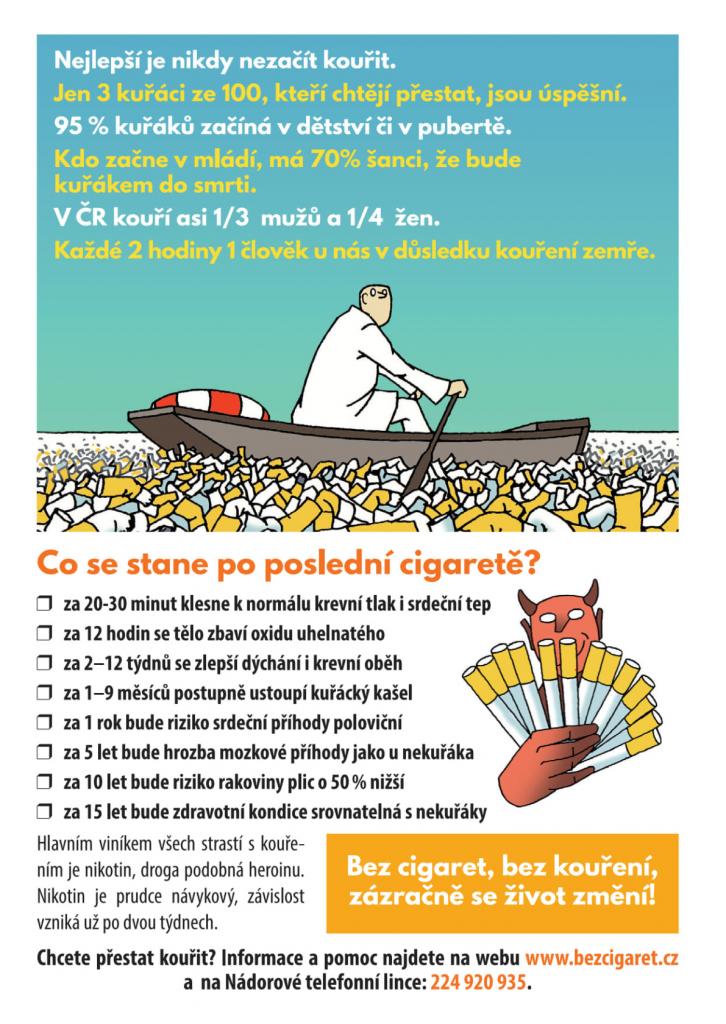 Nejlepší je nikdy nezačít kouřit.
Jen 3 kuřáci ze 100, kteří chtějí přestat, jsou úspěšní.
95 % kuřáků začíná v dětství či v pubertě.
Kdo začne v mládí, má 70% šanci, že bude kuřákem do smrti.
V ČR kouří asi 1/3 mužů a 1/4 žen.
Každé 2 hodiny 1 člověk u nás v důsledku kouření zemře.

Co se stane po poslední cigaretě?

❒ za 20-30 minut klesne k normálu krevní tlak i srdeční tep
❒ za 12 hodin se tělo zbaví oxidu uhelnatého
❒ za 2–12 týdnů se zlepší dýchání i krevní oběh
❒ za 1–9 měsíců postupně ustoupí kuřácký kašel
❒ za 1 rok bude riziko srdeční příhody poloviční
❒ za 5 let bude hrozba mozkové příhody jako u nekuřáka
❒ za 10 let bude riziko rakoviny plic o 50 % nižší
❒ za 15 let bude zdravotní kondice srovnatelná s nekuřáky

Hlavním viníkem všech strastí s kouřením je nikotin, droga podobná heroinu. Nikotin je prudce návykový, závislost vzniká už po dvou týdnech.

Bez cigaret, bez kouření, zázračně se život změní!

Chcete přestat kouřit? Informace a pomoc najdete na webu www.bezcigaret.cz a na Nádorové telefonní lince: 224 920 935.